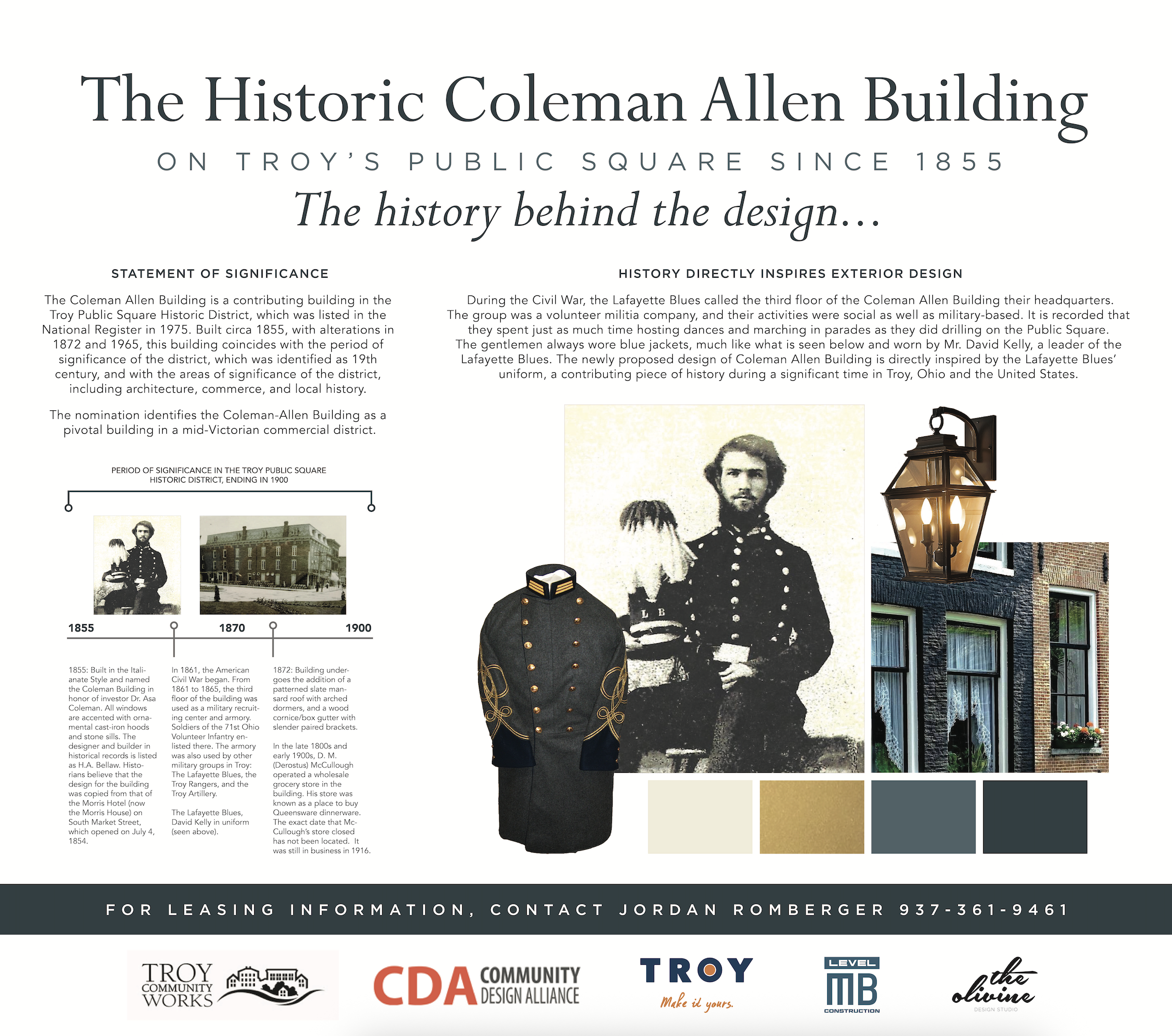 The Historic Coleman Allen Building

ON TROY'S PUBLIC SQUARE SINCE 1855

The history behind the design...

STATEMENT OF SIGNIFICANCE

The Coleman Allen Building is a contributing building in the Troy Public Square Historic District, which was listed in the National Register in 1975. Built circa 1855, with alterations in 1872 and 1965, this building coincides with the period of significance of the district, which was identified as 19th century, and with the areas of significance of the district, including architecture, commerce, and local history.

The nomination identifies the Coleman-Allen Building as a pivotal building in a mid-Victorian commercial district.

PERIOD OF SIGNIFICANCE IN THE TROY PUBLIC SQUARE HISTORIC DISTRICT, ENDING IN 1900

1855

1870

1900

1855: Built in the Italianate Style and named the Coleman Building in honor of investor Dr. Asa Coleman. All windows are accented with ornamental cast-iron hoods and stone sills. The designer and builder in historical records is listed as H.A. Bellaw. Historians believe that the design for the building was copied from that of the Morris Hotel (now the Morris House) on South Market Street, which opened on July 4, 1854.

In 1861, the American Civil War began. From 1861 to 1865, the third floor of the building was used as a military recruiting center and armory. Soldiers of the 71st Ohio Volunteer Infantry enlisted there. The armory was also used by other military groups in Troy: The Lafayette Blues, the Troy Rangers, and the Troy Artillery.

The Lafayette Blues, David Kelly in uniform (seen above).

1872: Building undergoes the addition of a patterned slate mansard roof with arched dormers, and a wood cornice/box gutter with slender paired brackets.

In the late 1800s and early 1900s, D. M. (Derostus) McCullough operated a wholesale grocery store in the building. His store was known as a place to buy Queensware dinnerware. The exact date that McCullough's store closed has not been located. It was still in business in 1916.

HISTORY DIRECTLY INSPIRES EXTERIOR DESIGN

During the Civil War, the Lafayette Blues called the third floor of the Coleman Allen Building their headquarters. The group was a volunteer militia company, and their activities were social as well as military-based. It is recorded that they spent just as much time hosting dances and marching in parades as they did drilling on the Public Square. The gentlemen always wore blue jackets, much like what is seen below and worn by Mr. David Kelly, a leader of the Lafayette Blues. The newly proposed design of Coleman Allen Building is directly inspired by the Lafayette Blues' uniform, a contributing piece of history during a significant time in Troy, Ohio and the United States.

L B

FOR LEASING INFORMATION, CONTACT JORDAN ROMBERGER 937-361-9461

TROY COMMUNITY WORKS

CDA COMMUNITY DESIGN ALLIANCE

TROY Make it yours.

LEVEL MB CONSTRUCTION

the olivine DESIGN STUDIO